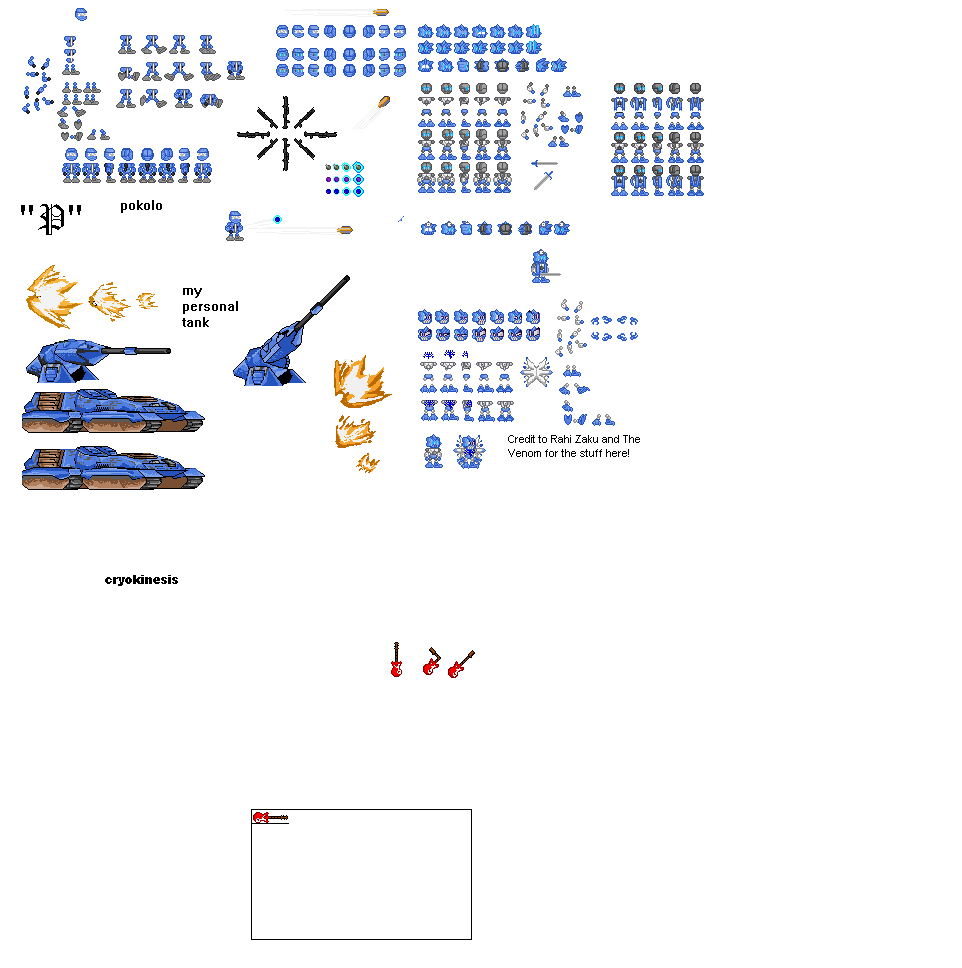 "P"

pokolo

my personal tank

Credit to Rahi Zaku and The Venom for the stuff here!

cryokinesis